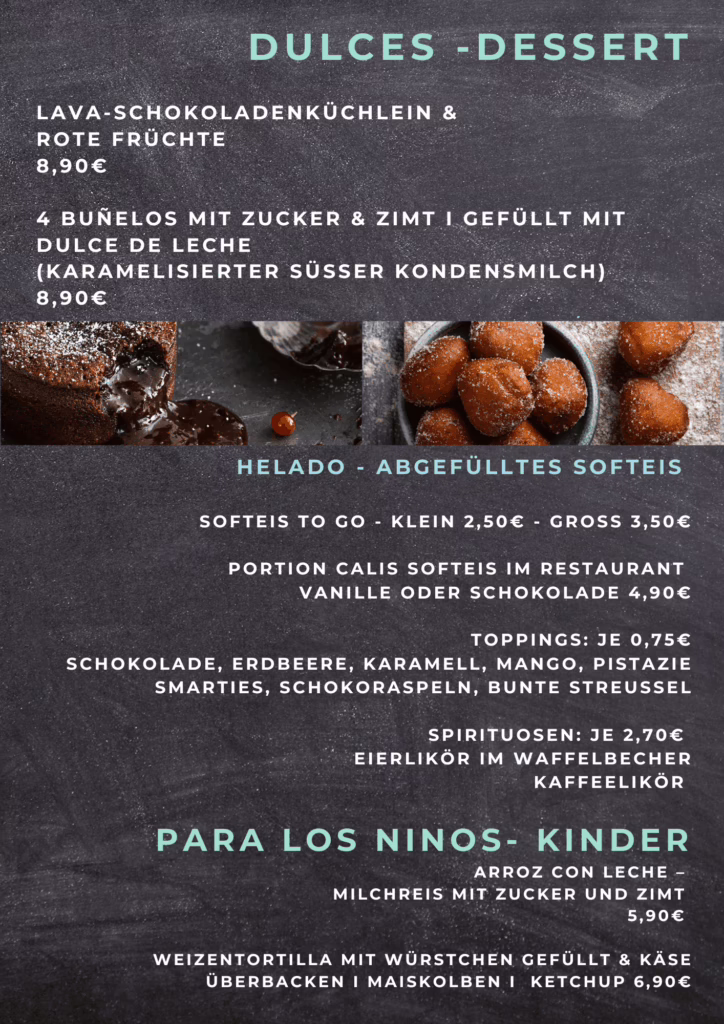 DULCES -DESSERT

LAVA-SCHOKOLADENKÜCHLEIN & ROTE FRÜCHTE
8,90€

4 BUÑELOS MIT ZUCKER & ZIMT I GEFÜLLT MIT DULCE DE LECHE (KARAMELISIERTER SÜSSER KONDENSMILCH)
8,90€

HELADO - ABGEFÜLLTES SOFTEIS

SOFTEIS TO GO - KLEIN 2,50€ - GROSS 3,50€

PORTION CALIS SOFTEIS IM RESTAURANT
VANILLE ODER SCHOKOLADE 4,90€

TOPPINGS: JE 0,75€
SCHOKOLADE, ERDBEERE, KARAMELL, MANGO, PISTAZIE
SMARTIES, SCHOKORASPELN, BUNTE STREUSSEL

SPIRITUOSEN: JE 2,70€
EIERLIKÖR IM WAFFELBECHER
KAFFEELIKÖR

PARA LOS NINOS- KINDER
ARROZ CON LECHE –
MILCHREIS MIT ZUCKER UND ZIMT
5,90€

WEIZENTORTILLA MIT WÜRSTCHEN GEFÜLLT & KÄSE ÜBERBACKEN I MAISKOLBEN I KETCHUP 6,90€